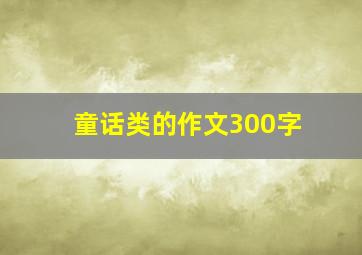 童话类的作文300字